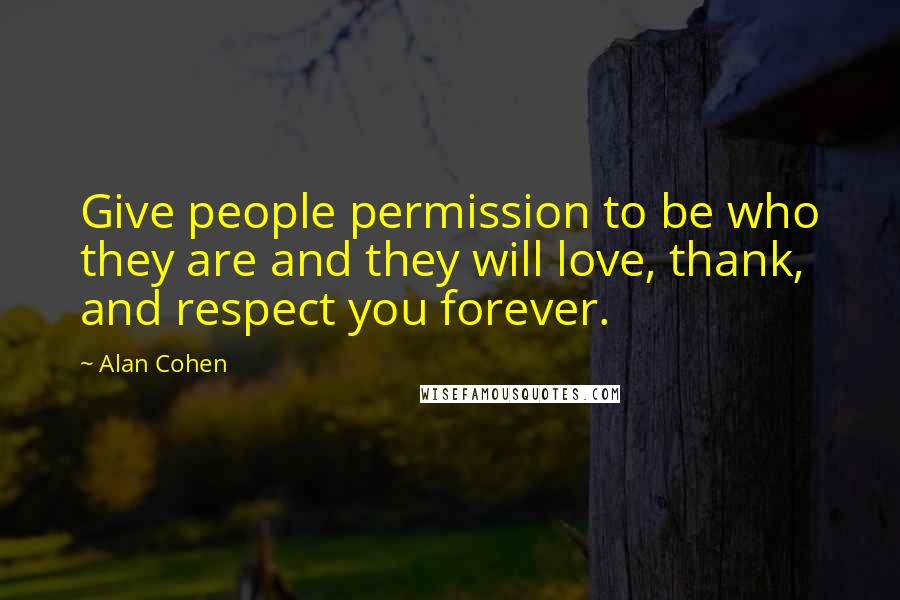 Give people permission to be who they are and they will love, thank, and respect you forever.

~ Alan Cohen

WISEFAMOUSQUOTES.COM